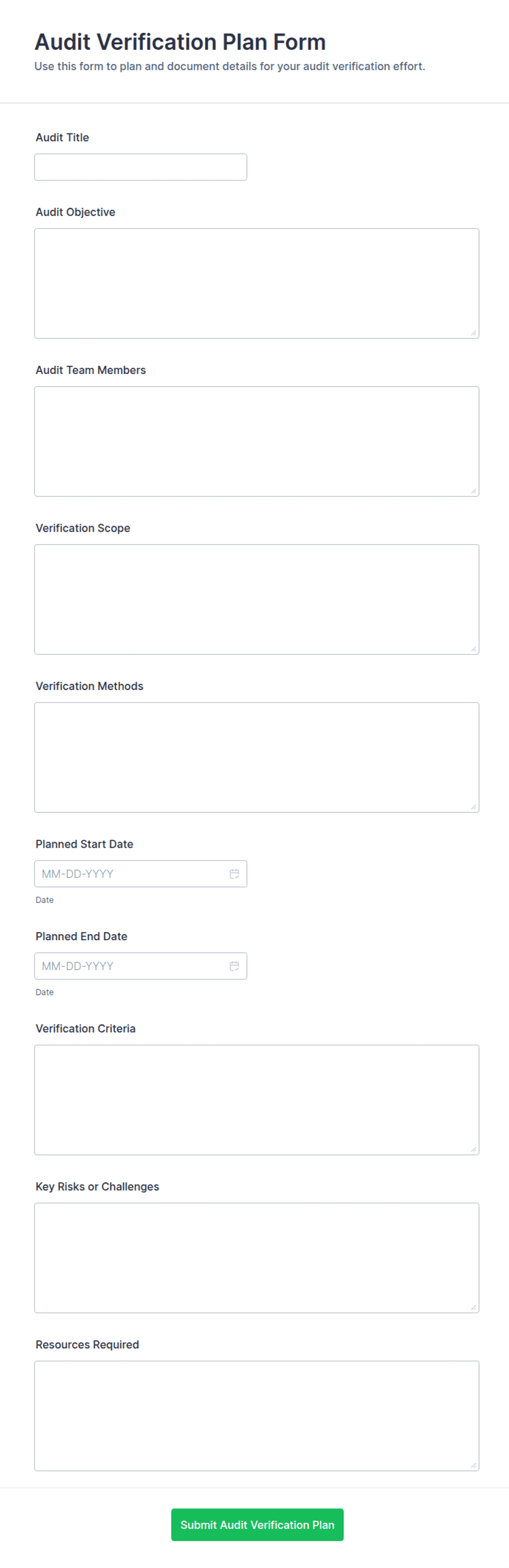 Audit Verification Plan Form

Use this form to plan and document details for your audit verification effort.

Audit Title

Audit Objective

Audit Team Members

Verification Scope

Verification Methods

Planned Start Date

MM-DD-YYYY

Date

Planned End Date

MM-DD-YYYY

Date

Verification Criteria

Key Risks or Challenges

Resources Required

Submit Audit Verification Plan